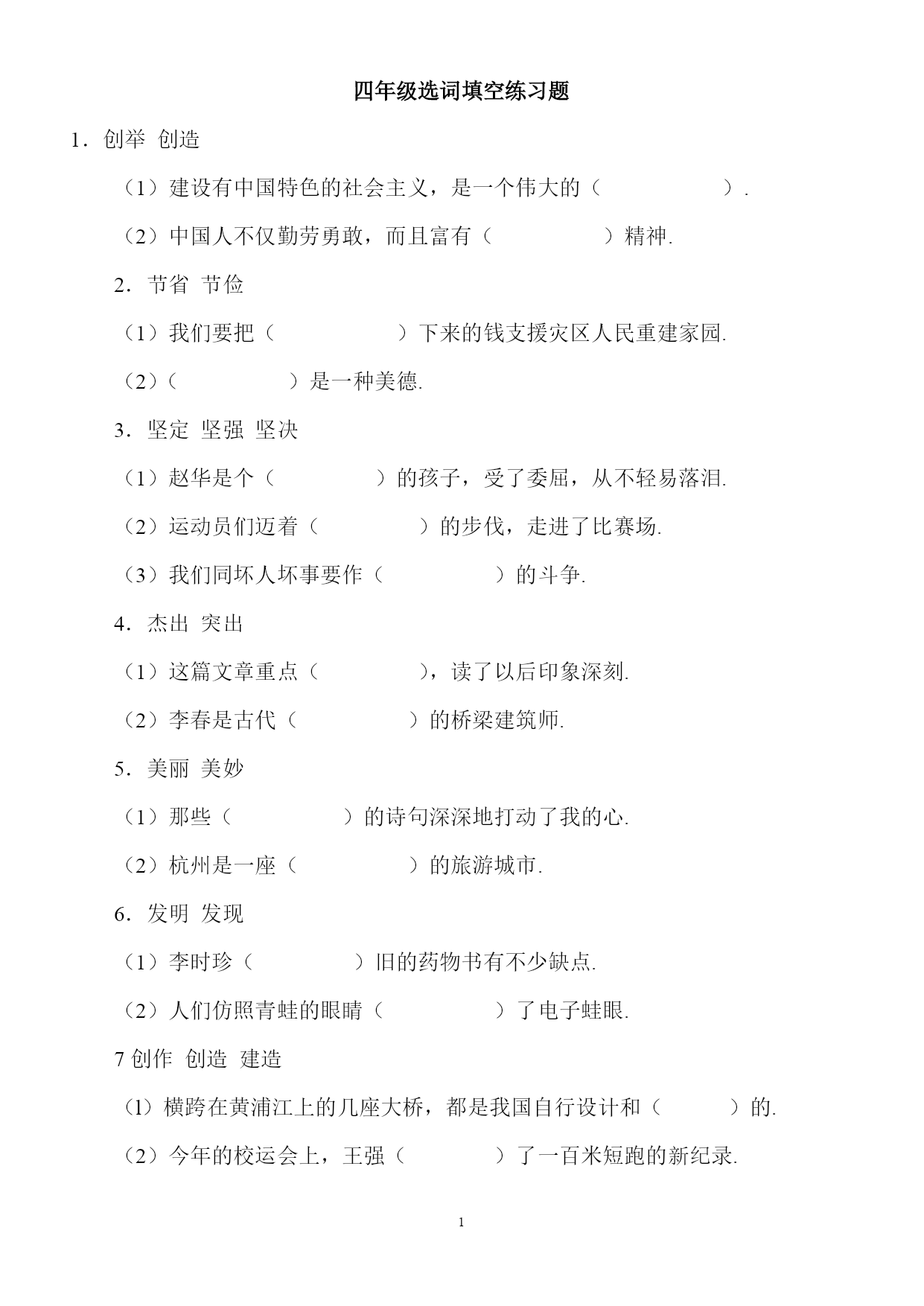 四年级选词填空练习题

1．创举 创造

（1）建设有中国特色的社会主义，是一个伟大的（　　　　　）.

（2）中国人不仅勤劳勇敢，而且富有（　　　　　）精神.

2．节省 节俭

（1）我们要把（　　　　　）下来的钱支援灾区人民重建家园.

（2）（　　　　　）是一种美德.

3．坚定 坚强 坚决

（1）赵华是个（　　　　　）的孩子，受了委屈，从不轻易落泪.

（2）运动员们迈着（　　　　　）的步伐，走进了比赛场.

（3）我们同坏人坏事要作（　　　　　）的斗争.

4．杰出 突出

（1）这篇文章重点（　　　　　），读了以后印象深刻.

（2）李春是古代（　　　　　）的桥梁建筑师.

5．美丽 美妙

（1）那些（　　　　　）的诗句深深地打动了我的心.

（2）杭州是一座（　　　　　）的旅游城市.

6．发明 发现

（1）李时珍（　　　　　）旧的药物书有不少缺点.

（2）人们仿照青蛙的眼睛（　　　　　）了电子蛙眼.

7 创作 创造 建造

(1）横跨在黄浦江上的几座大桥，都是我国自行设计和（　　　）的.

（2）今年的校运会上，王强（　　　　　）了一百米短跑的新纪录.

1